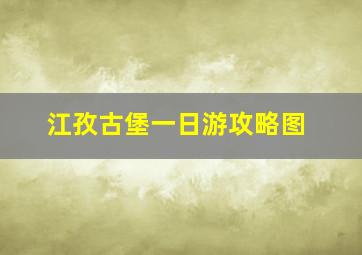 江孜古堡一日游攻略图